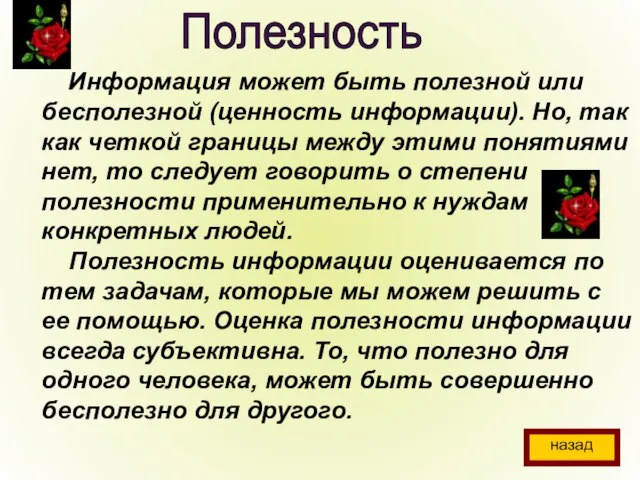 Полезность

Информация может быть полезной или бесполезной (ценность информации). Но, так как четкой границы между этими понятиями нет, то следует говорить о степени полезности применительно к нуждам конкретных людей.

Полезность информации оценивается по тем задачам, которые мы можем решить с ее помощью. Оценка полезности информации всегда субъективна. То, что полезно для одного человека, может быть совершенно бесполезно для другого.

назад